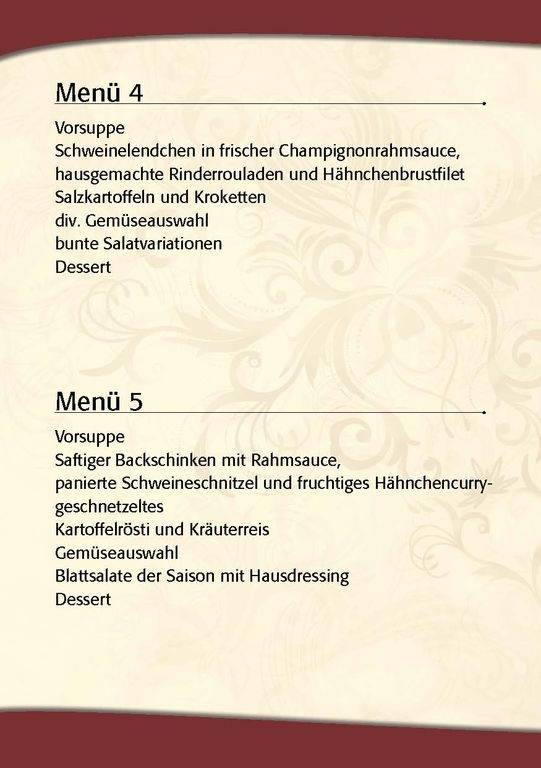 Menü 4

Vorsuppe
Schweinelendchen in frischer Champignonrahmsauce,
hausgemachte Rinderrouladen und Hähnchenbrustfilet
Salzkartoffeln und Kroketten
div. Gemüseauswahl
bunte Salatvariationen
Dessert

Menü 5

Vorsuppe
Saftiger Backschinken mit Rahmsauce,
panierte Schweineschnitzel und fruchtiges Hähnchencurrygeschnetzeltes
Kartoffelrösti und Kräuterreis
Gemüseauswahl
Blattsalate der Saison mit Hausdressing
Dessert